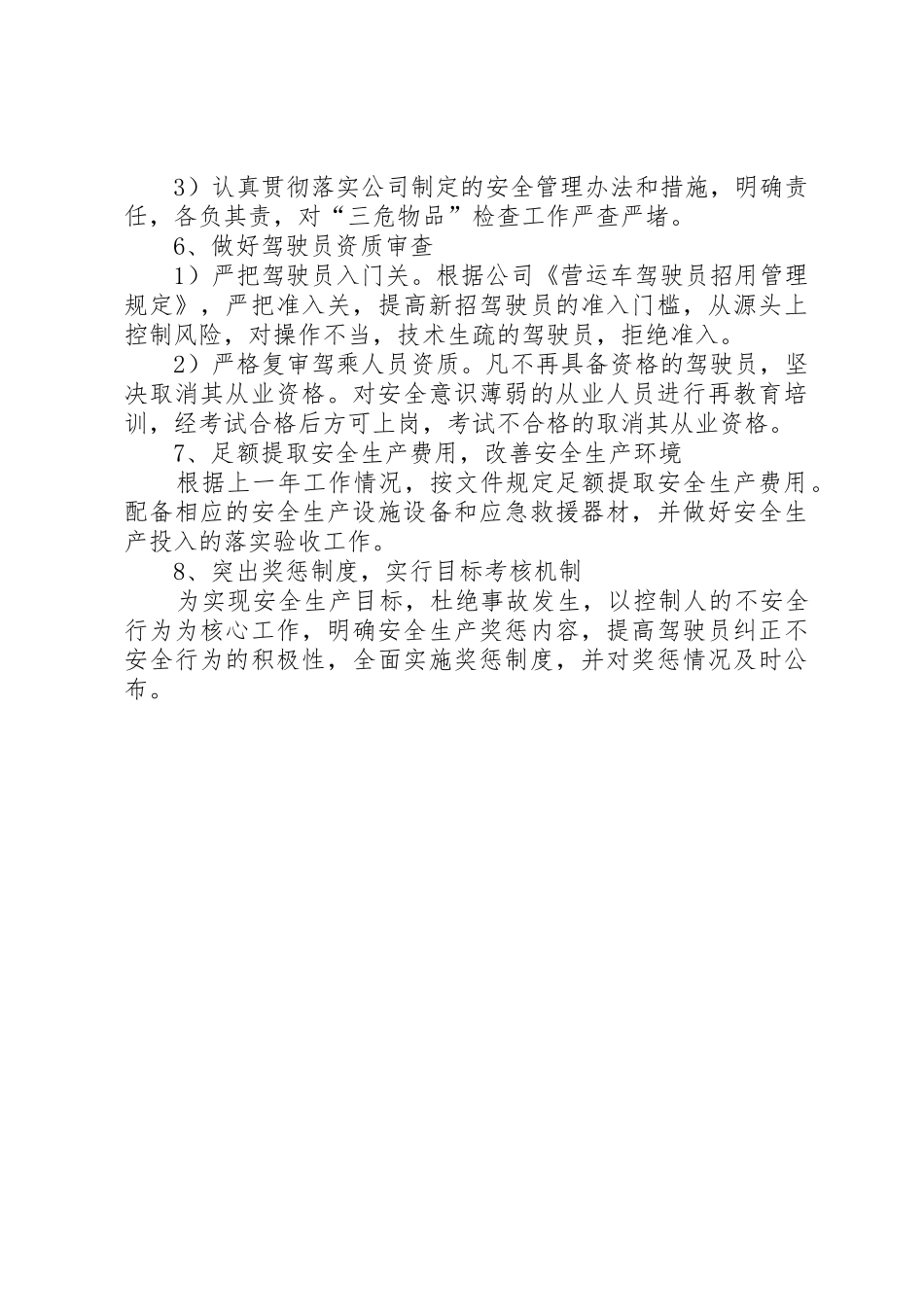 3）认真贯彻落实公司制定的安全管理办法和措施，明确责任，各负其责，对“三危物品”检查工作严查严堵。

6、做好驾驶员资质审查

1）严把驾驶员入门关。根据公司《营运车驾驶员招用管理规定》，严把准入关，提高新招驾驶员的准入门槛，从源头上控制风险，对操作不当，技术生疏的驾驶员，拒绝准入。

2）严格复审驾乘人员资质。凡不再具备资格的驾驶员，坚决取消其从业资格。对安全意识薄弱的从业人员进行再教育培训，经考试合格后方可上岗，考试不合格的取消其从业资格。

7、足额提取安全生产费用，改善安全生产环境

根据上一年工作情况，按文件规定足额提取安全生产费用。配备相应的安全生产设施设备和应急救援器材，并做好安全生产投入的落实验收工作。

8、突出奖惩制度，实行目标考核机制

为实现安全生产目标，杜绝事故发生，以控制人的不安全行为为核心工作，明确安全生产奖惩内容，提高驾驶员纠正不安全行为的积极性，全面实施奖惩制度，并对奖惩情况及时公布。